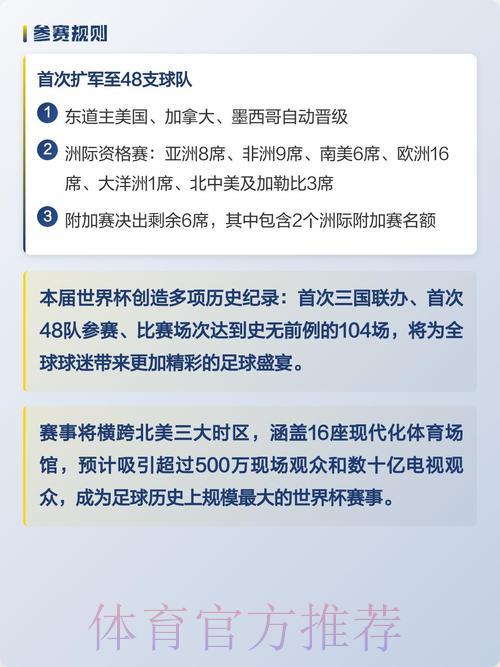 参赛规则

首次扩军至48支球队

1 东道主美国、加拿大、墨西哥自动晋级

2 洲际资格赛：亚洲8席、非洲9席、南美6席、欧洲16席、大洋洲1席、北中美及加勒比3席

3 附加赛决出剩余6席，其中包含2个洲际附加赛名额

本届世界杯创造多项历史纪录：首次三国联办、首次48队参赛、比赛场次达到史无前例的104场，将为全球球迷带来更加精彩的足球盛宴。

赛事将横跨北美三大时区，涵盖16座现代化体育场馆，预计吸引超过500万现场观众和数十亿电视观众，成为足球历史上规模最大的世界杯赛事。

体育官方推荐